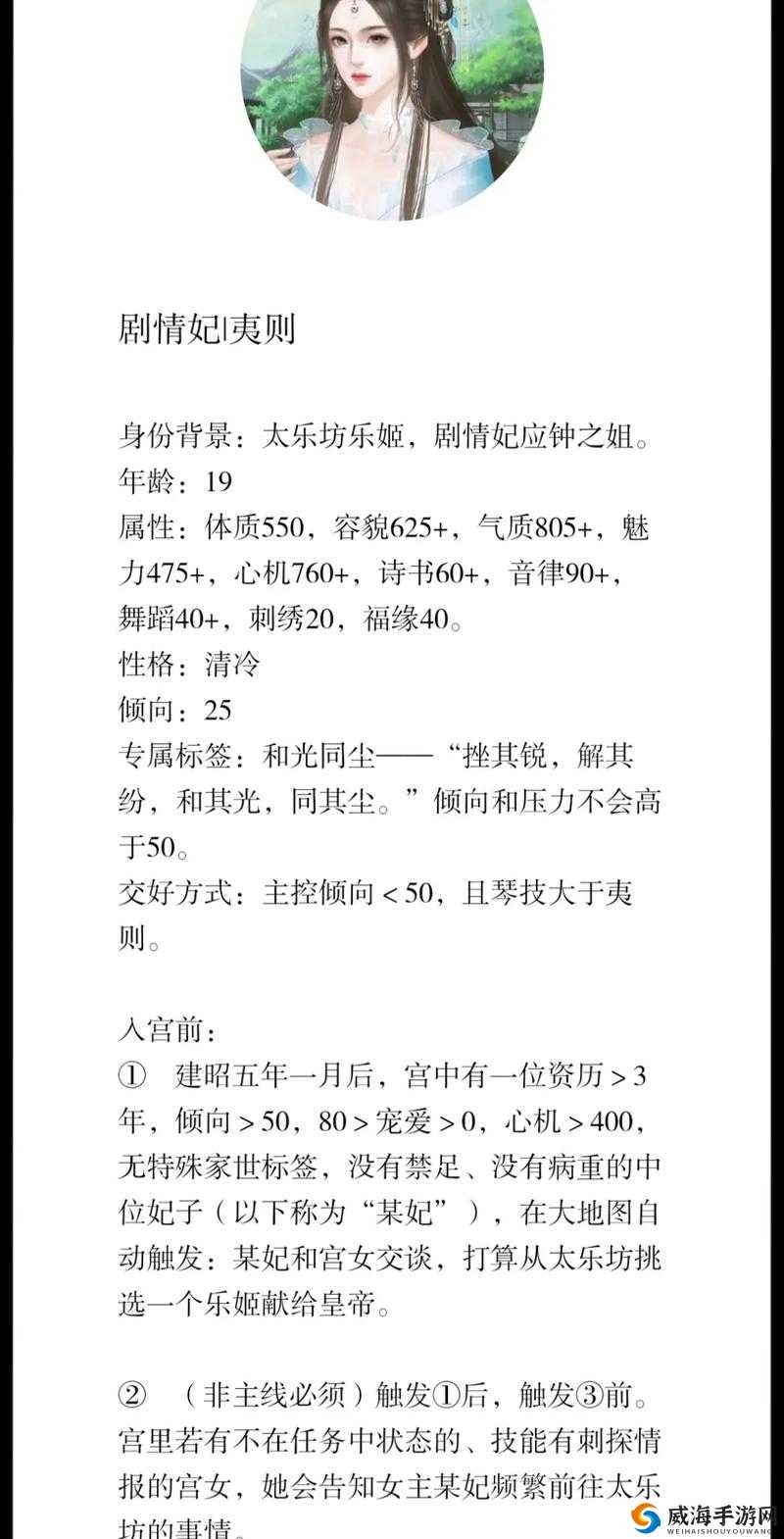 剧情妃|夷则

身份背景：太乐坊乐姬，剧情妃应钟之姐。
年龄：19
属性：体质550，容貌625+，气质805+，魅力475+，心机760+，诗书60+，音律90+，舞蹈40+，刺绣20，福缘40。
性格：清冷
倾向：25
专属标签：和光同尘——“挫其锐，解其纷，和其光，同其尘。”倾向和压力不会高于50。
交好方式：主控倾向＜50，且琴技大于夷则。

入宫前：
① 建昭五年一月后，宫中有一位资历＞3年，倾向＞50，80＞宠爱＞0，心机＞400，无特殊家世标签，没有禁足、没有病重的中位妃子（以下称为“某妃”），在大地图自动触发：某妃和宫女交谈，打算从太乐坊挑选一个乐姬献给皇帝。

② （非主线必须）触发①后，触发③前。宫里若有不在任务中状态的、技能有刺探情报的宫女，她会告知女主某妃频繁前往太乐坊的事情。

威海手游网
WEIHAISHOUYOUWANG